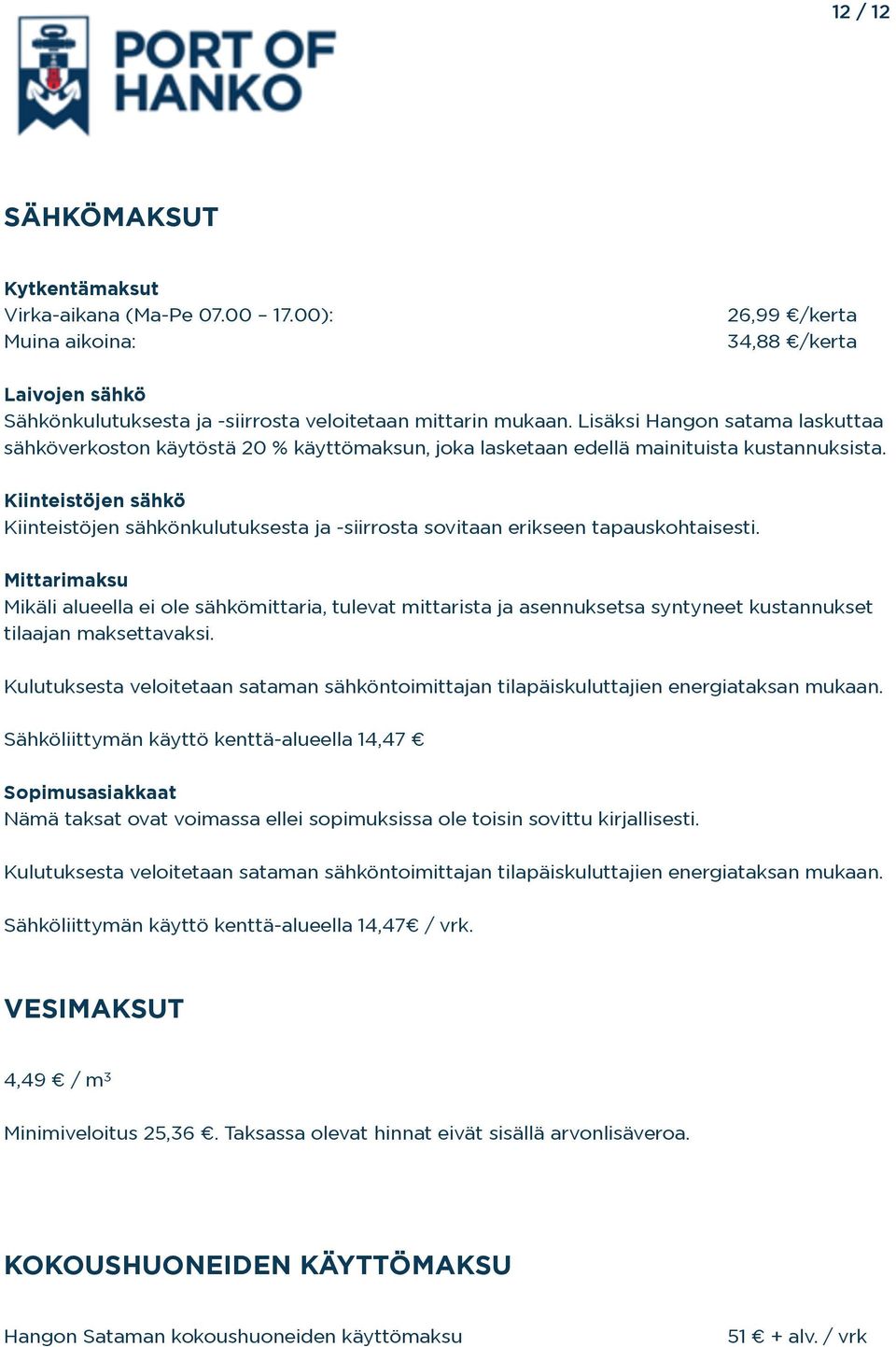 12 / 12

PORT OF HANKO

SÄHKÖMAKSUT

Kytkentämaksut
Virka-aikana (Ma-Pe 07.00 – 17.00): 26,99 €/kerta
Muina aikoina: 34,88 €/kerta

Laivojen sähkö
Sähkönkulutuksesta ja -siirrosta veloitetaan mittarin mukaan. Lisäksi Hangon satama laskuttaa sähköverkoston käytöstä 20 % käyttömaksun, joka lasketaan edellä mainituista kustannuksista.

Kiinteistöjen sähkö
Kiinteistöjen sähkönkulutuksesta ja -siirrosta sovitaan erikseen tapauskohtaisesti.

Mittarimaksu
Mikäli alueella ei ole sähkömittaria, tulevat mittarista ja asennuksetsa syntyneet kustannukset tilaajan maksettavaksi.

Kulutuksesta veloitetaan sataman sähköntoimittajan tilapäiskuluttajien energiataksan mukaan.

Sähköliittymän käyttö kenttä-alueella 14,47 €

Sopimusasiakkaat
Nämä taksat ovat voimassa ellei sopimuksissa ole toisin sovittu kirjallisesti.

Kulutuksesta veloitetaan sataman sähköntoimittajan tilapäiskuluttajien energiataksan mukaan.

Sähköliittymän käyttö kenttä-alueella 14,47€ / vrk.

VESIMAKSUT

4,49 € / $m^3$

Minimiveloitus 25,36 €. Taksassa olevat hinnat eivät sisällä arvonlisäveroa.

KOKOUSHUONEIDEN KÄYTTÖMAKSU

Hangon Sataman kokoushuoneiden käyttömaksu 51 € + alv. / vrk